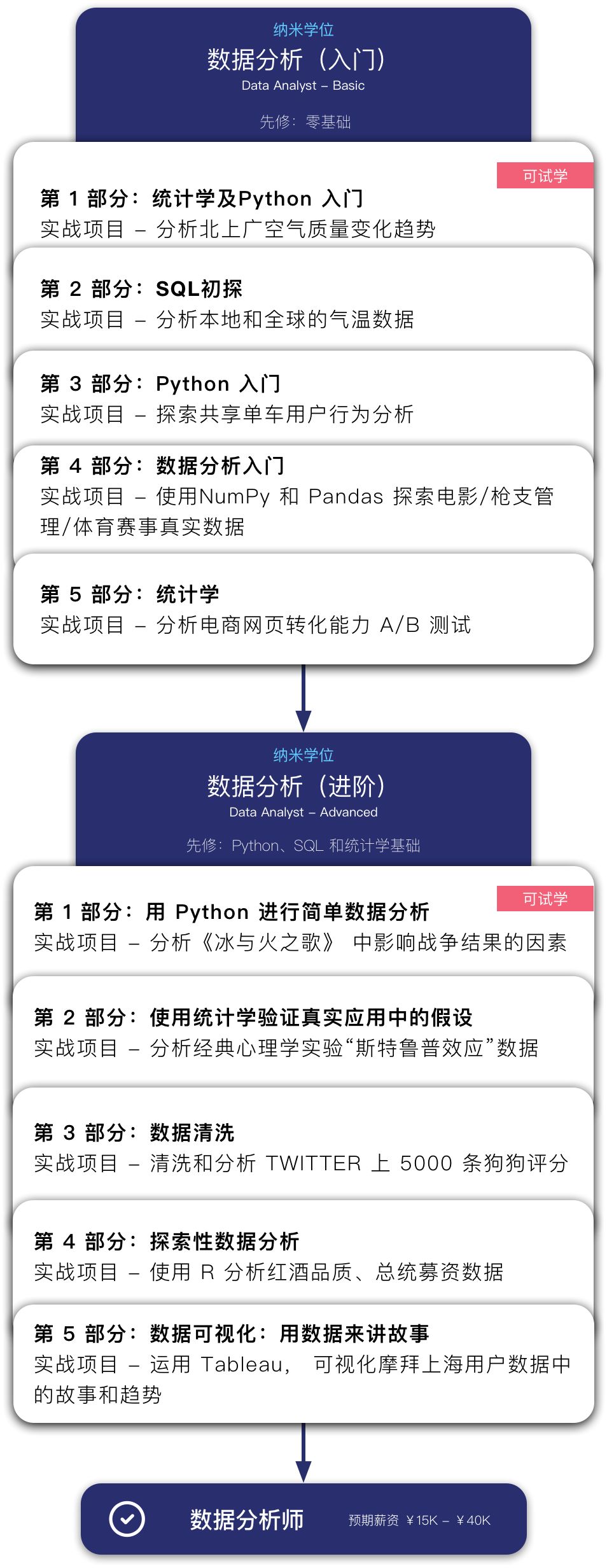 纳米学位
数据分析（入门）
Data Analyst – Basic
先修：零基础

可试学
第 1 部分：统计学及Python 入门
实战项目 – 分析北上广空气质量变化趋势

第 2 部分：SQL初探
实战项目 – 分析本地和全球的气温数据

第 3 部分：Python 入门
实战项目 – 探索共享单车用户行为分析

第 4 部分：数据分析入门
实战项目 – 使用NumPy 和 Pandas 探索电影/枪支管理/体育赛事真实数据

第 5 部分：统计学
实战项目 – 分析电商网页转化能力 A/B 测试

纳米学位
数据分析（进阶）
Data Analyst – Advanced
先修：Python、SQL 和统计学基础

可试学
第 1 部分：用 Python 进行简单数据分析
实战项目 – 分析《冰与火之歌》 中影响战争结果的因素

第 2 部分：使用统计学验证真实应用中的假设
实战项目 – 分析经典心理学实验“斯特鲁普效应”数据

第 3 部分：数据清洗
实战项目 – 清洗和分析 TWITTER 上 5000 条狗狗评分

第 4 部分：探索性数据分析
实战项目 – 使用 R 分析红酒品质、总统募资数据

第 5 部分：数据可视化：用数据来讲故事
实战项目 – 运用 Tableau， 可视化摩拜上海用户数据中的故事和趋势

数据分析师
预期薪资 ￥15K – ￥40K